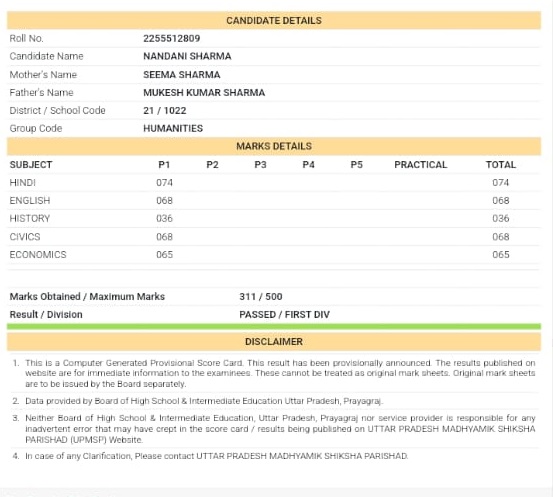 CANDIDATE DETAILS

| | |
|---|---|
| Roll No. | 2255512809 |
| Candidate Name | NANDANI SHARMA |
| Mother's Name | SEEMA SHARMA |
| Father's Name | MUKESH KUMAR SHARMA |
| District / School Code | 21 / 1022 |
| Group Code | HUMANITIES |

MARKS DETAILS

| SUBJECT | P1 | P2 | P3 | P4 | P5 | PRACTICAL | TOTAL |
|---|---|---|---|---|---|---|---|
| HINDI | 074 | | | | | | 074 |
| ENGLISH | 068 | | | | | | 068 |
| HISTORY | 036 | | | | | | 036 |
| CIVICS | 068 | | | | | | 068 |
| ECONOMICS | 065 | | | | | | 065 |

| | |
|---|---|
| Marks Obtained / Maximum Marks | 311 / 500 |
| Result / Division | PASSED / FIRST DIV |

DISCLAIMER

1. This is a Computer Generated Provisional Score Card. This result has been provisionally announced. The results published on website are for immediate information to the examinees. These cannot be treated as original mark sheets. Original mark sheets are to be issued by the Board separately.

2. Data provided by Board of High School & Intermediate Education Uttar Pradesh, Prayagraj.

3. Neither Board of High School & Intermediate Education, Uttar Pradesh, Prayagraj nor service provider is responsible for any inadvertent error that may have crept in the score card / results being published on UTTAR PRADESH MADHYAMIK SHIKSHA PARISHAD (UPMSP) Website.

4. In case of any Clarification, Please contact UTTAR PRADESH MADHYAMIK SHIKSHA PARISHAD.